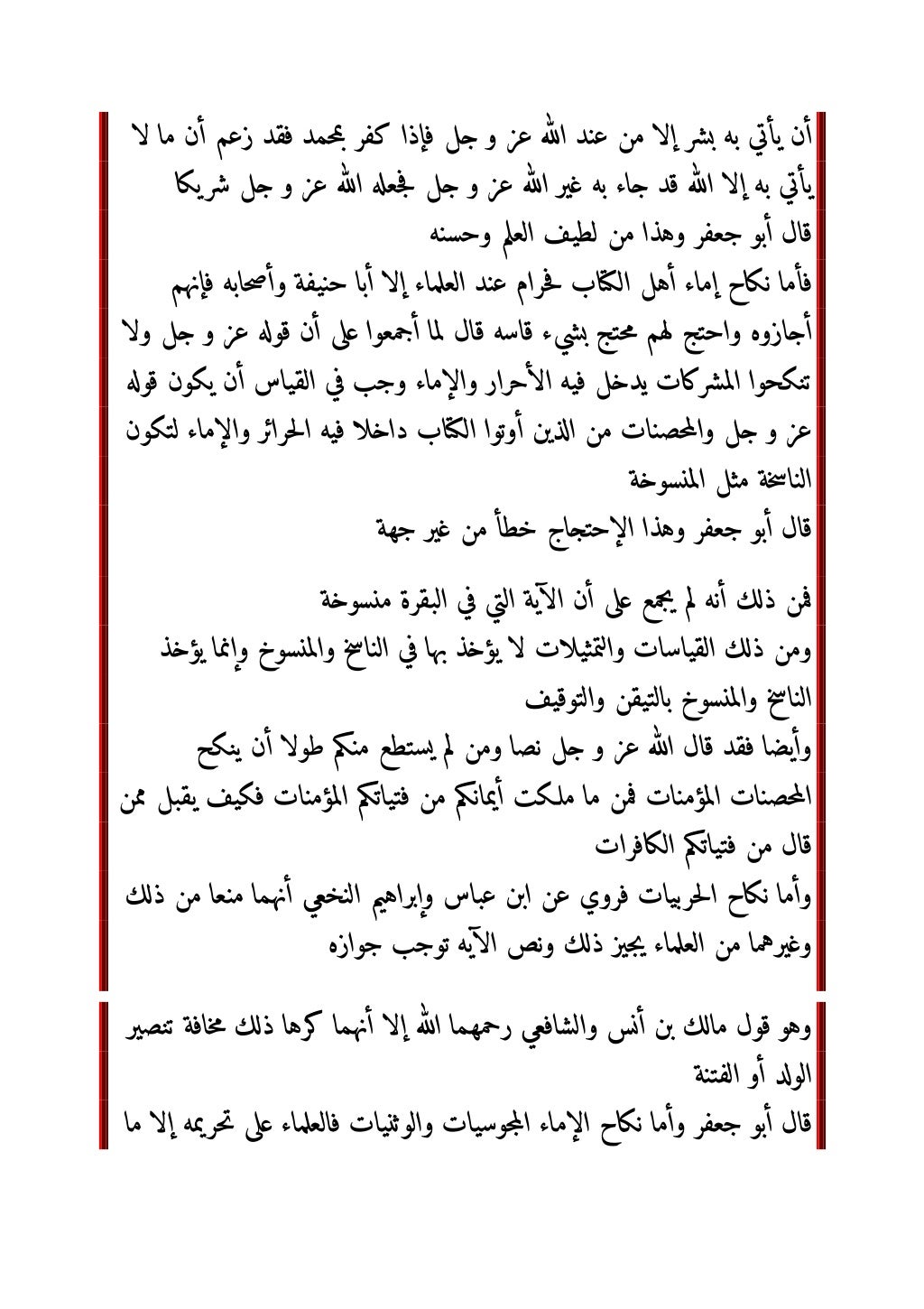 أن يأتي به بشر إلا من عند الله عز و جل فإذا كفر بمحمد فقد زعم أن ما لا يأتي به إلا الله قد جاء به غير الله عز و جل فجعله الله عز و جل شريكا

قال أبو جعفر وهذا من لطيف العلم وحسنه

فأما نكاح إماء أهل الكتاب فحرام عند العلماء إلا أبا حنيفة وأصحابه فإنهم أجازوه واحتج لهم محتج بشيء قاسه قال لما أجمعوا على أن قوله عز و جل ولا تنكحوا المشركات يدخل فيه الأحرار والإماء وجب في القياس أن يكون قوله عز و جل والمحصنات من الذين أوتوا الكتاب داخلا فيه الحرائر والإماء لتكون الناسخة مثل المنسوخة

قال أبو جعفر وهذا الإحتجاج خطأ من غير جهة

فمن ذلك أنه لم يجمع على أن الآية التي في البقرة منسوخة

ومن ذلك القياسات والتمثيلات لا يؤخذ بها في الناسخ والمنسوخ وإنما يؤخذ الناسخ والمنسوخ بالتيقن والتوقيف

وأيضا فقد قال الله عز و جل نصا ومن لم يستطع منكم طولا أن ينكح المحصنات المؤمنات فمن ما ملكت أيمانكم من فتياتكم المؤمنات فكيف يقبل ممن قال من فتياتكم الكافرات

وأما نكاح الحربيات فروي عن ابن عباس وإبراهيم النخعي أنهما منعا من ذلك وغيرهما من العلماء يجيز ذلك ونص الآيه توجب جوازه

وهو قول مالك بن أنس والشافعي رحمهما الله إلا أنهما كرها ذلك مخافة تنصير الولد أو الفتنة

قال أبو جعفر وأما نكاح الإماء المجوسيات والوثنيات فالعلماء على تحريمه إلا ما